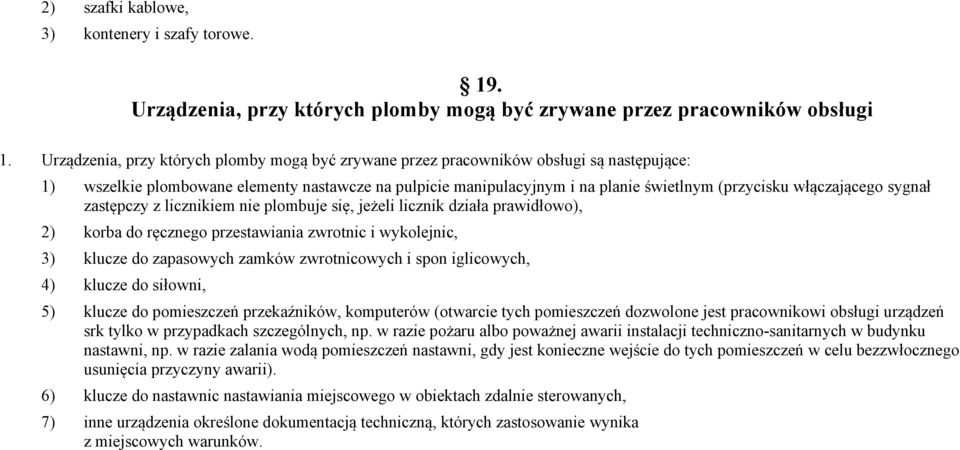 2) szafki kablowe,

3) kontenery i szafy torowe.

§ 19.
Urządzenia, przy których plomby mogą być zrywane przez pracowników obsługi

1. Urządzenia, przy których plomby mogą być zrywane przez pracowników obsługi są następujące:

1) wszelkie plombowane elementy nastawcze na pulpicie manipulacyjnym i na planie świetlnym (przycisku włączającego sygnał zastępczy z licznikiem nie plombuje się, jeżeli licznik działa prawidłowo),

2) korba do ręcznego przestawiania zwrotnic i wykolejnic,

3) klucze do zapasowych zamków zwrotnicowych i spon iglicowych,

4) klucze do siłowni,

5) klucze do pomieszczeń przekaźników, komputerów (otwarcie tych pomieszczeń dozwolone jest pracownikowi obsługi urządzeń srk tylko w przypadkach szczególnych, np. w razie pożaru albo poważnej awarii instalacji techniczno-sanitarnych w budynku nastawni, np. w razie zalania wodą pomieszczeń nastawni, gdy jest konieczne wejście do tych pomieszczeń w celu bezzwłocznego usunięcia przyczyny awarii).

6) klucze do nastawnic nastawiania miejscowego w obiektach zdalnie sterowanych,

7) inne urządzenia określone dokumentacją techniczną, których zastosowanie wynika z miejscowych warunków.